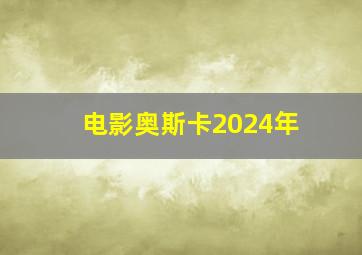 电影奥斯卡2024年